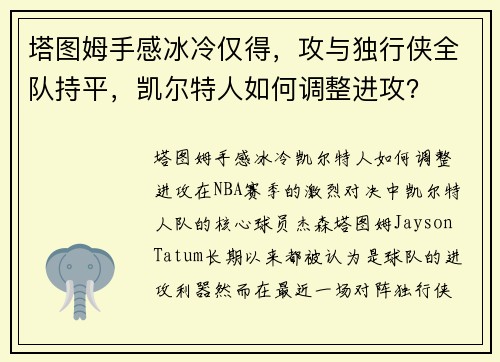 塔图姆手感冰冷仅得，攻与独行侠全队持平，凯尔特人如何调整进攻？

塔图姆手感冰冷凯尔特人如何调整进攻在NBA赛季的激烈对决中凯尔特人队的核心球员杰森塔图姆Jayson Tatum长期以来都被认为是球队的进攻利器然而在最近一场对阵独行侠